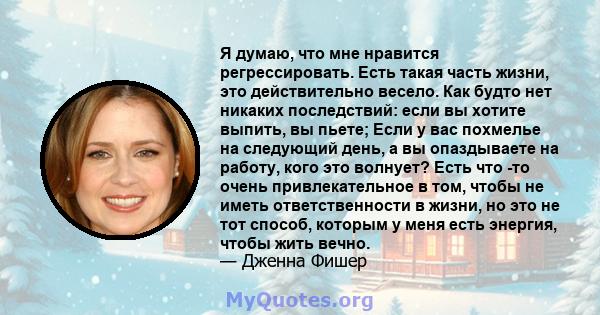 Я думаю, что мне нравится регрессировать. Есть такая часть жизни, это действительно весело. Как будто нет никаких последствий: если вы хотите выпить, вы пьете; Если у вас похмелье на следующий день, а вы опаздываете на работу, кого это волнует? Есть что -то очень привлекательное в том, чтобы не иметь ответственности в жизни, но это не тот способ, которым у меня есть энергия, чтобы жить вечно.
— Дженна Фишер

MyQuotes.org